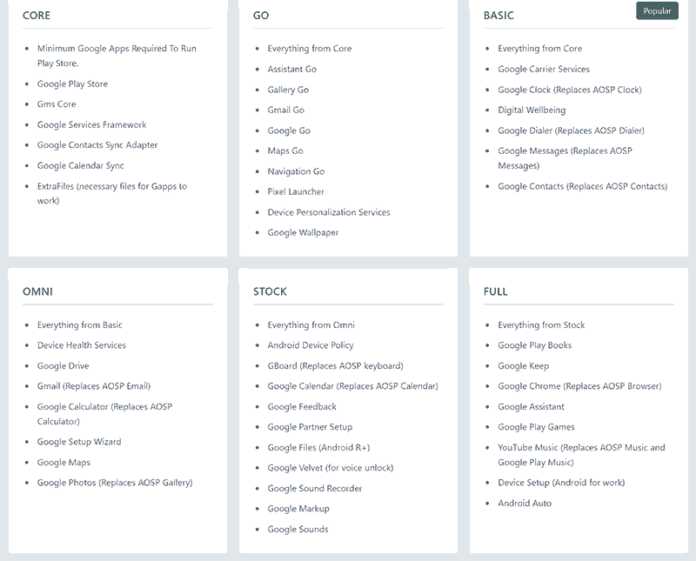 CORE

- Minimum Google Apps Required To Run Play Store.
- Google Play Store
- Gms Core
- Google Services Framework
- Google Contacts Sync Adapter
- Google Calendar Sync
- ExtraFiles (necessary files for Gapps to work)

GO

- Everything from Core
- Assistant Go
- Gallery Go
- Gmail Go
- Google Go
- Maps Go
- Navigation Go
- Pixel Launcher
- Device Personalization Services
- Google Wallpaper

BASIC

Popular

- Everything from Core
- Google Carrier Services
- Google Clock (Replaces AOSP Clock)
- Digital Wellbeing
- Google Dialer (Replaces AOSP Dialer)
- Google Messages (Replaces AOSP Messages)
- Google Contacts (Replaces AOSP Contacts)

OMNI

- Everything from Basic
- Device Health Services
- Google Drive
- Gmail (Replaces AOSP Email)
- Google Calculator (Replaces AOSP Calculator)
- Google Setup Wizard
- Google Maps
- Google Photos (Replaces AOSP Gallery)

STOCK

- Everything from Omni
- Android Device Policy
- GBoard (Replaces AOSP keyboard)
- Google Calendar (Replaces AOSP Calendar)
- Google Feedback
- Google Partner Setup
- Google Files (Android R+)
- Google Velvet (for voice unlock)
- Google Sound Recorder
- Google Markup
- Google Sounds

FULL

- Everything from Stock
- Google Play Books
- Google Keep
- Google Chrome (Replaces AOSP Browser)
- Google Assistant
- Google Play Games
- YouTube Music (Replaces AOSP Music and Google Play Music)
- Device Setup (Android for work)
- Android Auto